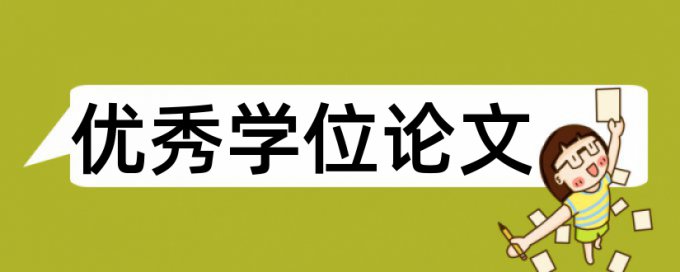 优秀学位论文